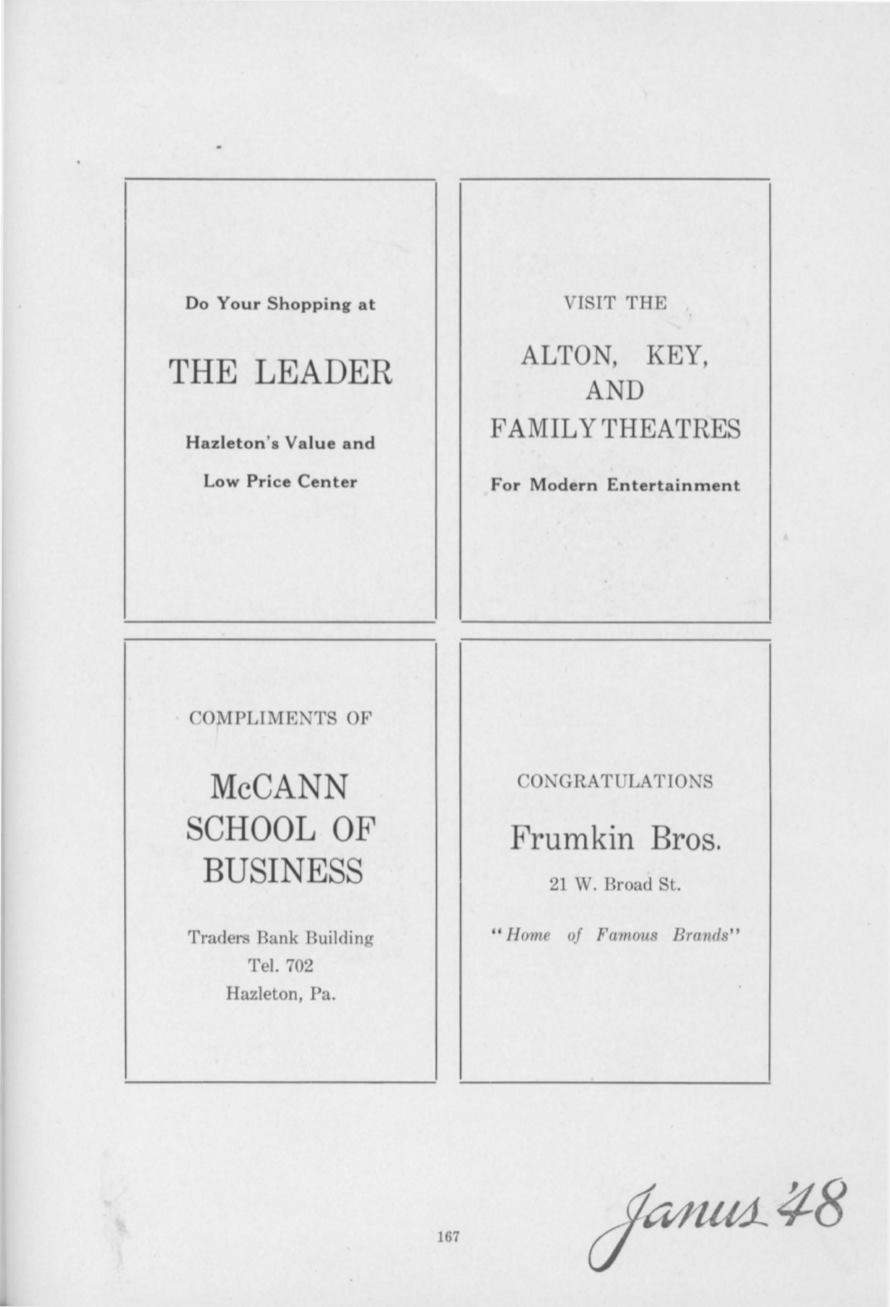 Do Your Shopping at

THE LEADER

Hazleton's Value and

Low Price Center

VISIT THE

ALTON, KEY, AND FAMILY THEATRES

For Modern Entertainment

COMPLIMENTS OF

McCANN SCHOOL OF BUSINESS

Traders Bank Building
Tel. 702
Hazleton, Pa.

CONGRATULATIONS

Frumkin Bros.

21 W. Broad St.

"Home of Famous Brands"

167

Janus '48